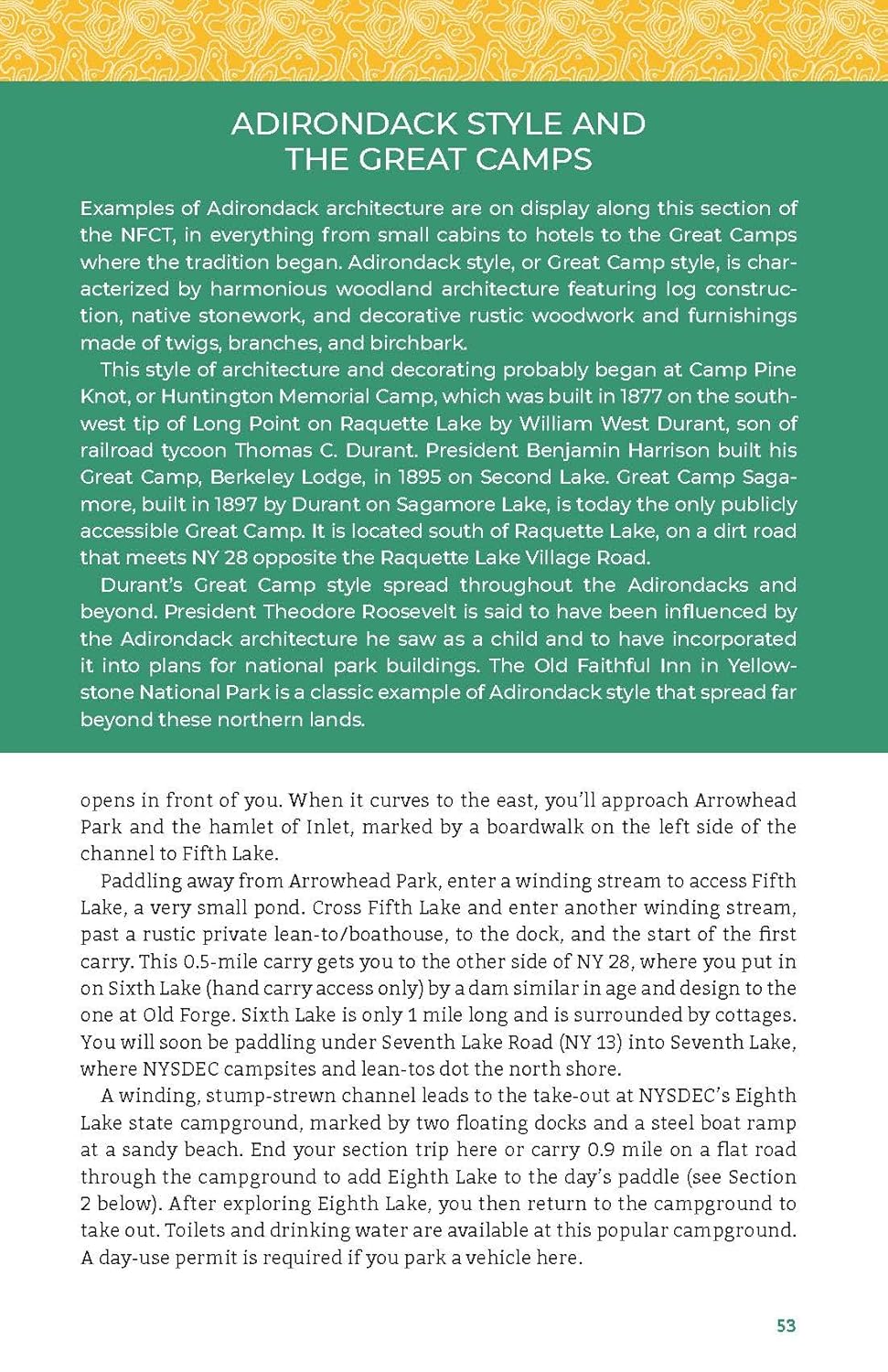 ADIRONDACK STYLE AND THE GREAT CAMPS

Examples of Adirondack architecture are on display along this section of the NFCT, in everything from small cabins to hotels to the Great Camps where the tradition began. Adirondack style, or Great Camp style, is characterized by harmonious woodland architecture featuring log construction, native stonework, and decorative rustic woodwork and furnishings made of twigs, branches, and birchbark.

This style of architecture and decorating probably began at Camp Pine Knot, or Huntington Memorial Camp, which was built in 1877 on the southwest tip of Long Point on Raquette Lake by William West Durant, son of railroad tycoon Thomas C. Durant. President Benjamin Harrison built his Great Camp, Berkeley Lodge, in 1895 on Second Lake. Great Camp Sagamore, built in 1897 by Durant on Sagamore Lake, is today the only publicly accessible Great Camp. It is located south of Raquette Lake, on a dirt road that meets NY 28 opposite the Raquette Lake Village Road.

Durant's Great Camp style spread throughout the Adirondacks and beyond. President Theodore Roosevelt is said to have been influenced by the Adirondack architecture he saw as a child and to have incorporated it into plans for national park buildings. The Old Faithful Inn in Yellowstone National Park is a classic example of Adirondack style that spread far beyond these northern lands.

opens in front of you. When it curves to the east, you'll approach Arrowhead Park and the hamlet of Inlet, marked by a boardwalk on the left side of the channel to Fifth Lake.

Paddling away from Arrowhead Park, enter a winding stream to access Fifth Lake, a very small pond. Cross Fifth Lake and enter another winding stream, past a rustic private lean-to/boathouse, to the dock, and the start of the first carry. This 0.5-mile carry gets you to the other side of NY 28, where you put in on Sixth Lake (hand carry access only) by a dam similar in age and design to the one at Old Forge. Sixth Lake is only 1 mile long and is surrounded by cottages. You will soon be paddling under Seventh Lake Road (NY 13) into Seventh Lake, where NYSDEC campsites and lean-tos dot the north shore.

A winding, stump-strewn channel leads to the take-out at NYSDEC's Eighth Lake state campground, marked by two floating docks and a steel boat ramp at a sandy beach. End your section trip here or carry 0.9 mile on a flat road through the campground to add Eighth Lake to the day's paddle (see Section 2 below). After exploring Eighth Lake, you then return to the campground to take out. Toilets and drinking water are available at this popular campground. A day-use permit is required if you park a vehicle here.

53